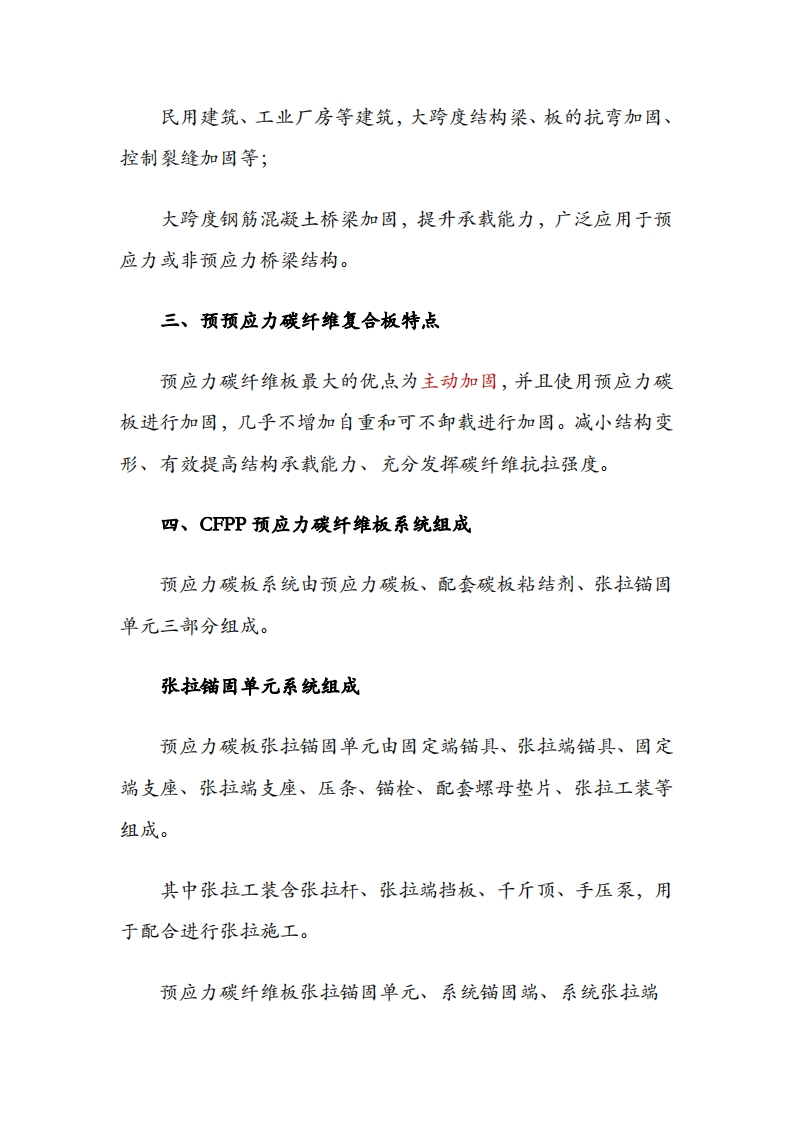 民用建筑、工业厂房等建筑，大跨度结构梁、板的抗弯加固、控制裂缝加固等；

大跨度钢筋混凝土桥梁加固，提升承载能力，广泛应用于预应力或非预应力桥梁结构。

三、预预应力碳纤维复合板特点

预应力碳纤维板最大的优点为主动加固，并且使用预应力碳板进行加固，几乎不增加自重和可不卸载进行加固。减小结构变形、有效提高结构承载能力、充分发挥碳纤维抗拉强度。

四、CFPP 预应力碳纤维板系统组成

预应力碳板系统由预应力碳板、配套碳板粘结剂、张拉锚固单元三部分组成。

张拉锚固单元系统组成

预应力碳板张拉锚固单元由固定端锚具、张拉端锚具、固定端支座、张拉端支座、压条、锚栓、配套螺母垫片、张拉工装等组成。

其中张拉工装含张拉杆、张拉端挡板、千斤顶、手压泵，用于配合进行张拉施工。

预应力碳纤维板张拉锚固单元、系统锚固端、系统张拉端